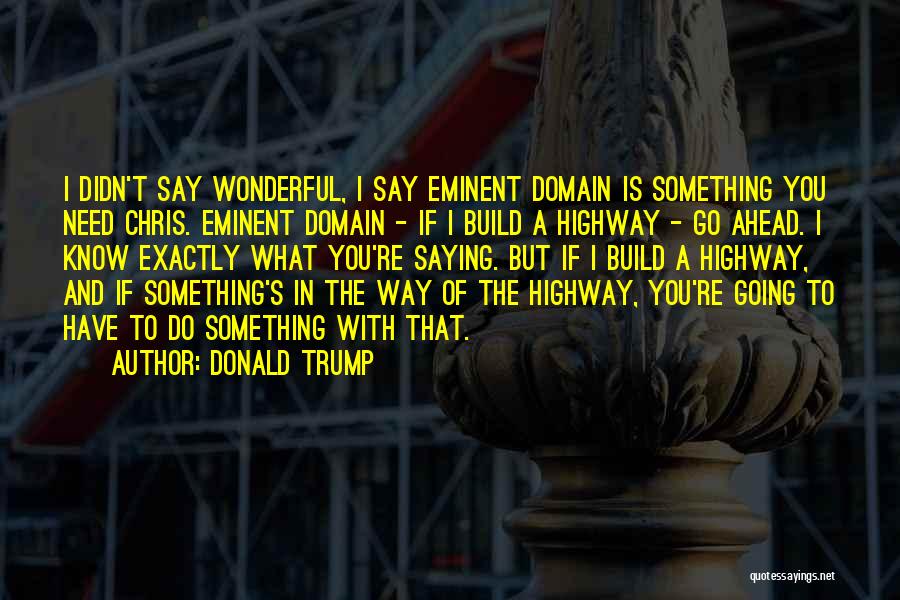 I DIDN'T SAY WONDERFUL, I SAY EMINENT DOMAIN IS SOMETHING YOU NEED CHRIS. EMINENT DOMAIN - IF I BUILD A HIGHWAY - GO AHEAD. I KNOW EXACTLY WHAT YOU'RE SAYING. BUT IF I BUILD A HIGHWAY, AND IF SOMETHING'S IN THE WAY OF THE HIGHWAY, YOU'RE GOING TO HAVE TO DO SOMETHING WITH THAT.

AUTHOR: DONALD TRUMP

quotessayings.net